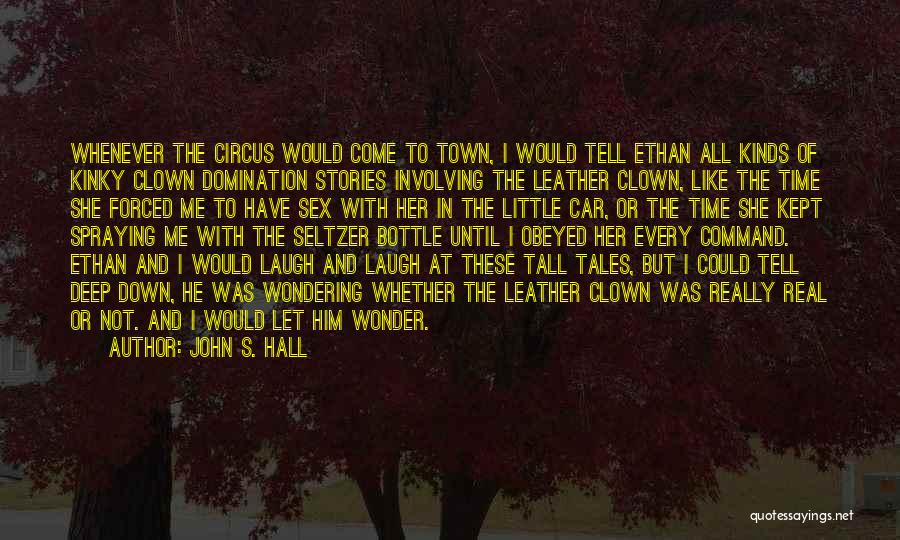 WHENEVER THE CIRCUS WOULD COME TO TOWN, I WOULD TELL ETHAN ALL KINDS OF KINKY CLOWN DOMINATION STORIES INVOLVING THE LEATHER CLOWN, LIKE THE TIME SHE FORCED ME TO HAVE SEX WITH HER IN THE LITTLE CAR, OR THE TIME SHE KEPT SPRAYING ME WITH THE SELTZER BOTTLE UNTIL I OBEYED HER EVERY COMMAND. ETHAN AND I WOULD LAUGH AND LAUGH AT THESE TALL TALES, BUT I COULD TELL DEEP DOWN, HE WAS WONDERING WHETHER THE LEATHER CLOWN WAS REALLY REAL OR NOT. AND I WOULD LET HIM WONDER.

AUTHOR: JOHN S. HALL

quotessayings.net